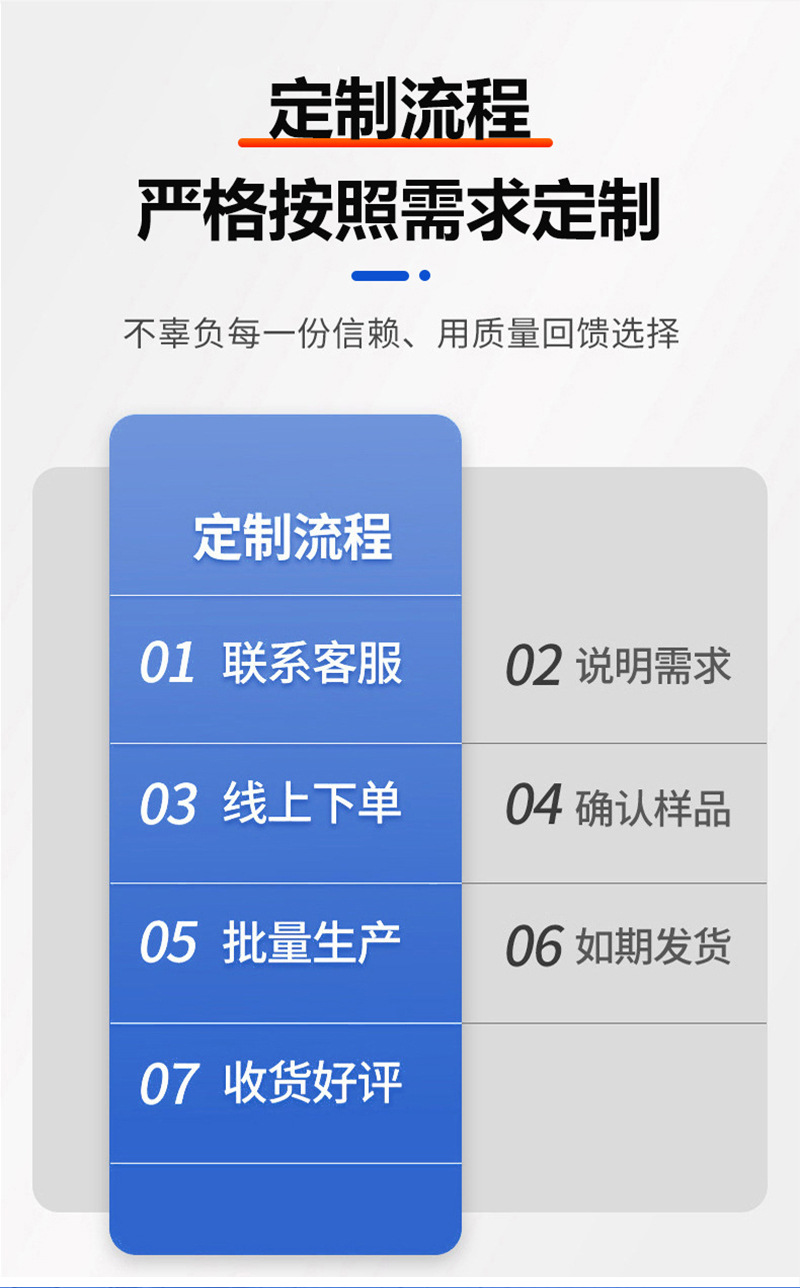 定制流程
严格按照需求定制

不辜负每一份信赖、用质量回馈选择

定制流程

01 联系客服
02 说明需求
03 线上下单
04 确认样品
05 批量生产
06 如期发货
07 收货好评